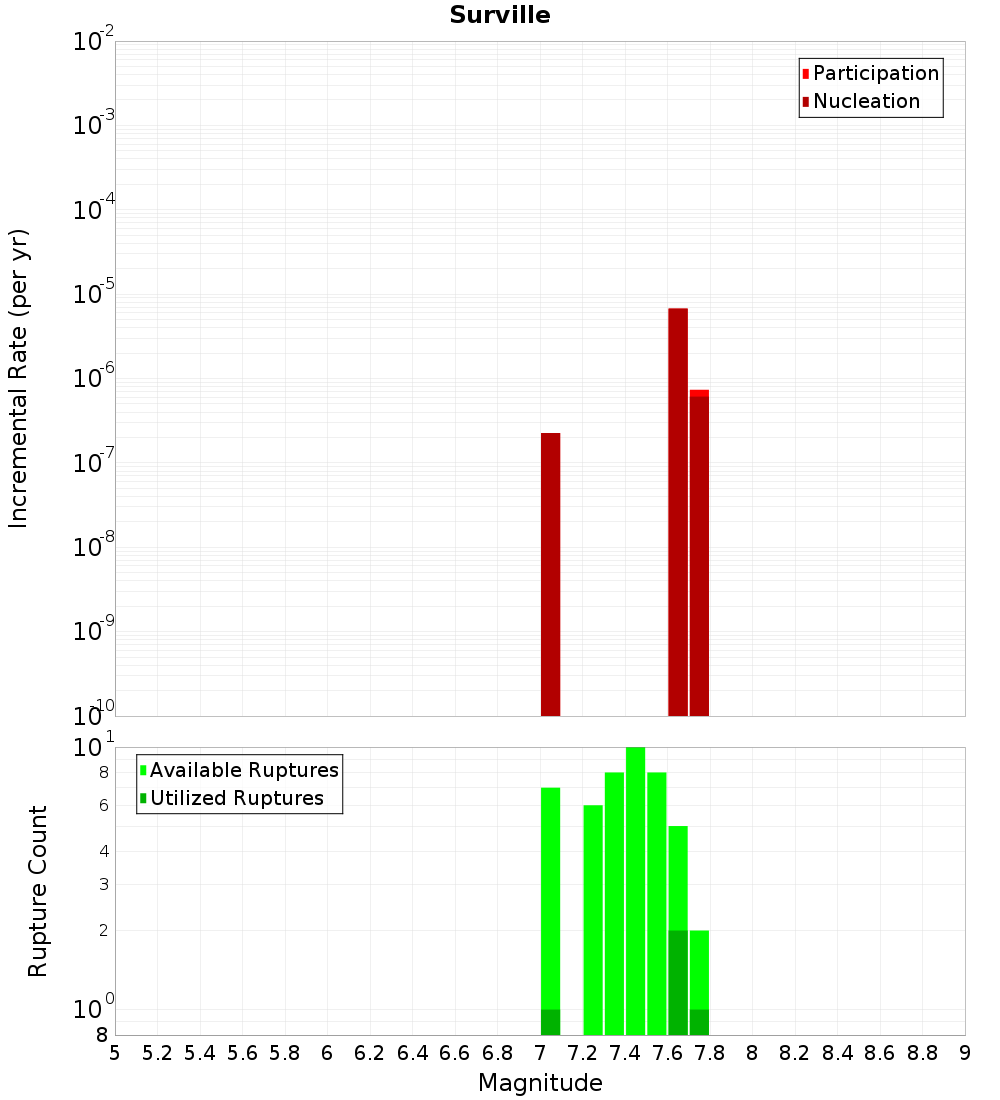 Surville

Participation
Nucleation

Incremental Rate (per yr)

$10^{-2}$
$10^{-3}$
$10^{-4}$
$10^{-5}$
$10^{-6}$
$10^{-7}$
$10^{-8}$
$10^{-9}$
$10^{-10}$

Available Ruptures
Utilized Ruptures

Rupture Count

$10^{1}$
8
6
4
3
2
$10^{0}$
8

5 5.2 5.4 5.6 5.8 6 6.2 6.4 6.6 6.8 7 7.2 7.4 7.6 7.8 8 8.2 8.4 8.6 8.8 9

Magnitude